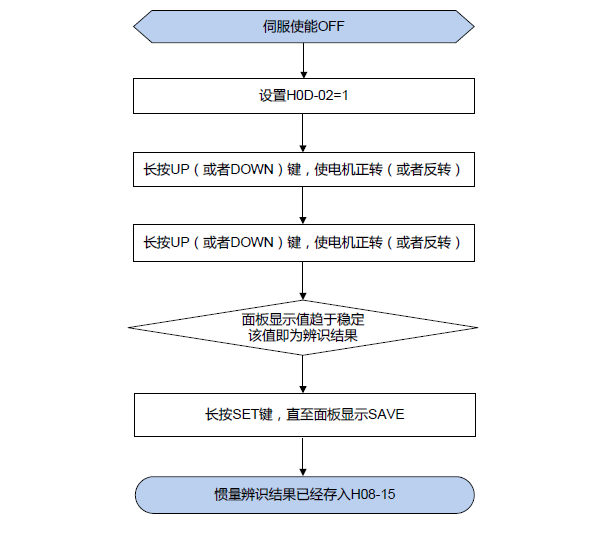 伺服使能OFF

设置H0D-02=1

长按UP（或者DOWN）键，使电机正转（或者反转）

长按UP（或者DOWN）键，使电机正转（或者反转）

面板显示值趋于稳定
该值即为辨识结果

长按SET键，直至面板显示SAVE

惯量辨识结果已经存入H08-15